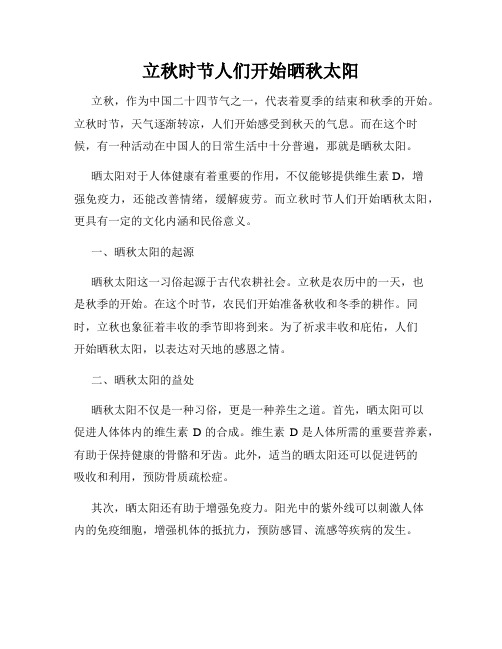 立秋时节人们开始晒秋太阳

立秋，作为中国二十四节气之一，代表着夏季的结束和秋季的开始。立秋时节，天气逐渐转凉，人们开始感受到秋天的气息。而在这个时候，有一种活动在中国人的日常生活中十分普遍，那就是晒秋太阳。

晒太阳对于人体健康有着重要的作用，不仅能够提供维生素 D，增强免疫力，还能改善情绪，缓解疲劳。而立秋时节人们开始晒秋太阳，更具有一定的文化内涵和民俗意义。

一、晒秋太阳的起源

晒秋太阳这一习俗起源于古代农耕社会。立秋是农历中的一天，也是秋季的开始。在这个时节，农民们开始准备秋收和冬季的耕作。同时，立秋也象征着丰收的季节即将到来。为了祈求丰收和庇佑，人们开始晒秋太阳，以表达对天地的感恩之情。

二、晒秋太阳的益处

晒秋太阳不仅是一种习俗，更是一种养生之道。首先，晒太阳可以促进人体体内的维生素 D 的合成。维生素 D 是人体所需的重要营养素，有助于保持健康的骨骼和牙齿。此外，适当的晒太阳还可以促进钙的吸收和利用，预防骨质疏松症。

其次，晒太阳还有助于增强免疫力。阳光中的紫外线可以刺激人体内的免疫细胞，增强机体的抵抗力，预防感冒、流感等疾病的发生。